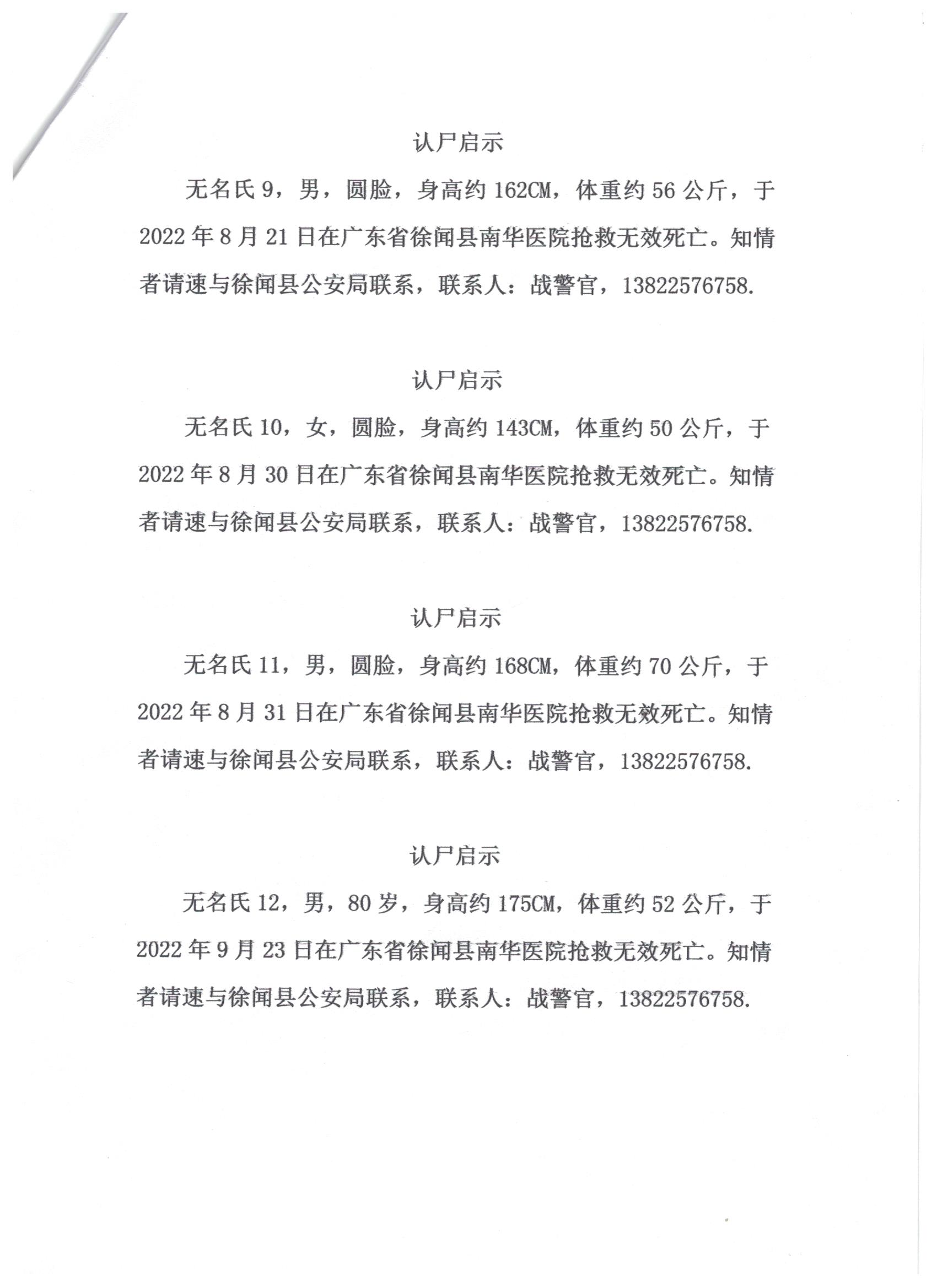 认尸启示

无名氏 9，男，圆脸，身高约 162CM，体重约 56 公斤，于 2022 年 8 月 21 日在广东省徐闻县南华医院抢救无效死亡。知情者请速与徐闻县公安局联系，联系人：战警官，13822576758.

认尸启示

无名氏 10，女，圆脸，身高约 143CM，体重约 50 公斤，于 2022 年 8 月 30 日在广东省徐闻县南华医院抢救无效死亡。知情者请速与徐闻县公安局联系，联系人：战警官，13822576758.

认尸启示

无名氏 11，男，圆脸，身高约 168CM，体重约 70 公斤，于 2022 年 8 月 31 日在广东省徐闻县南华医院抢救无效死亡。知情者请速与徐闻县公安局联系，联系人：战警官，13822576758.

认尸启示

无名氏 12，男，80 岁，身高约 175CM，体重约 52 公斤，于 2022 年 9 月 23 日在广东省徐闻县南华医院抢救无效死亡。知情者请速与徐闻县公安局联系，联系人：战警官，13822576758.